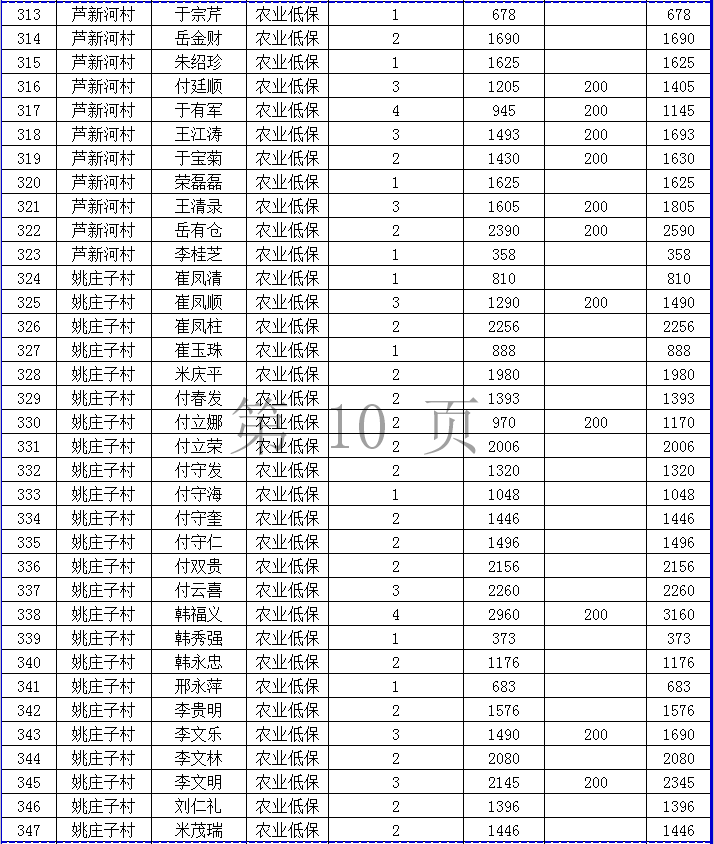 | 313 | 芦新河村 | 于宗芹 | 农业低保 | 1 | 678 | | 678 |
|---|---|---|---|---|---|---|---|
| 314 | 芦新河村 | 岳金财 | 农业低保 | 2 | 1690 | | 1690 |
| 315 | 芦新河村 | 朱绍珍 | 农业低保 | 1 | 1625 | | 1625 |
| 316 | 芦新河村 | 付廷顺 | 农业低保 | 3 | 1205 | 200 | 1405 |
| 317 | 芦新河村 | 于有军 | 农业低保 | 4 | 945 | 200 | 1145 |
| 318 | 芦新河村 | 王江涛 | 农业低保 | 3 | 1493 | 200 | 1693 |
| 319 | 芦新河村 | 于宝菊 | 农业低保 | 2 | 1430 | 200 | 1630 |
| 320 | 芦新河村 | 荣磊磊 | 农业低保 | 1 | 1625 | | 1625 |
| 321 | 芦新河村 | 王清录 | 农业低保 | 3 | 1605 | 200 | 1805 |
| 322 | 芦新河村 | 岳有仓 | 农业低保 | 2 | 2390 | 200 | 2590 |
| 323 | 芦新河村 | 李桂芝 | 农业低保 | 1 | 358 | | 358 |
| 324 | 姚庄子村 | 崔凤清 | 农业低保 | 1 | 810 | | 810 |
| 325 | 姚庄子村 | 崔凤顺 | 农业低保 | 3 | 1290 | 200 | 1490 |
| 326 | 姚庄子村 | 崔凤柱 | 农业低保 | 2 | 2256 | | 2256 |
| 327 | 姚庄子村 | 崔玉珠 | 农业低保 | 1 | 888 | | 888 |
| 328 | 姚庄子村 | 米庆平 | 农业低保 | 2 | 1980 | | 1980 |
| 329 | 姚庄子村 | 付春发 | 农业低保 | 2 | 1393 | | 1393 |
| 330 | 姚庄子村 | 付立娜 | 农业低保 | 2 | 970 | 200 | 1170 |
| 331 | 姚庄子村 | 付立荣 | 农业低保 | 2 | 2006 | | 2006 |
| 332 | 姚庄子村 | 付守发 | 农业低保 | 2 | 1320 | | 1320 |
| 333 | 姚庄子村 | 付守海 | 农业低保 | 1 | 1048 | | 1048 |
| 334 | 姚庄子村 | 付守奎 | 农业低保 | 2 | 1446 | | 1446 |
| 335 | 姚庄子村 | 付守仁 | 农业低保 | 2 | 1496 | | 1496 |
| 336 | 姚庄子村 | 付双贵 | 农业低保 | 2 | 2156 | | 2156 |
| 337 | 姚庄子村 | 付云喜 | 农业低保 | 3 | 2260 | | 2260 |
| 338 | 姚庄子村 | 韩福义 | 农业低保 | 4 | 2960 | 200 | 3160 |
| 339 | 姚庄子村 | 韩秀强 | 农业低保 | 1 | 373 | | 373 |
| 340 | 姚庄子村 | 韩永忠 | 农业低保 | 2 | 1176 | | 1176 |
| 341 | 姚庄子村 | 邢永萍 | 农业低保 | 1 | 683 | | 683 |
| 342 | 姚庄子村 | 李贵明 | 农业低保 | 2 | 1576 | | 1576 |
| 343 | 姚庄子村 | 李文乐 | 农业低保 | 3 | 1490 | 200 | 1690 |
| 344 | 姚庄子村 | 李文林 | 农业低保 | 2 | 2080 | | 2080 |
| 345 | 姚庄子村 | 李文明 | 农业低保 | 3 | 2145 | 200 | 2345 |
| 346 | 姚庄子村 | 刘仁礼 | 农业低保 | 2 | 1396 | | 1396 |
| 347 | 姚庄子村 | 米茂瑞 | 农业低保 | 2 | 1446 | | 1446 |

第 10 页